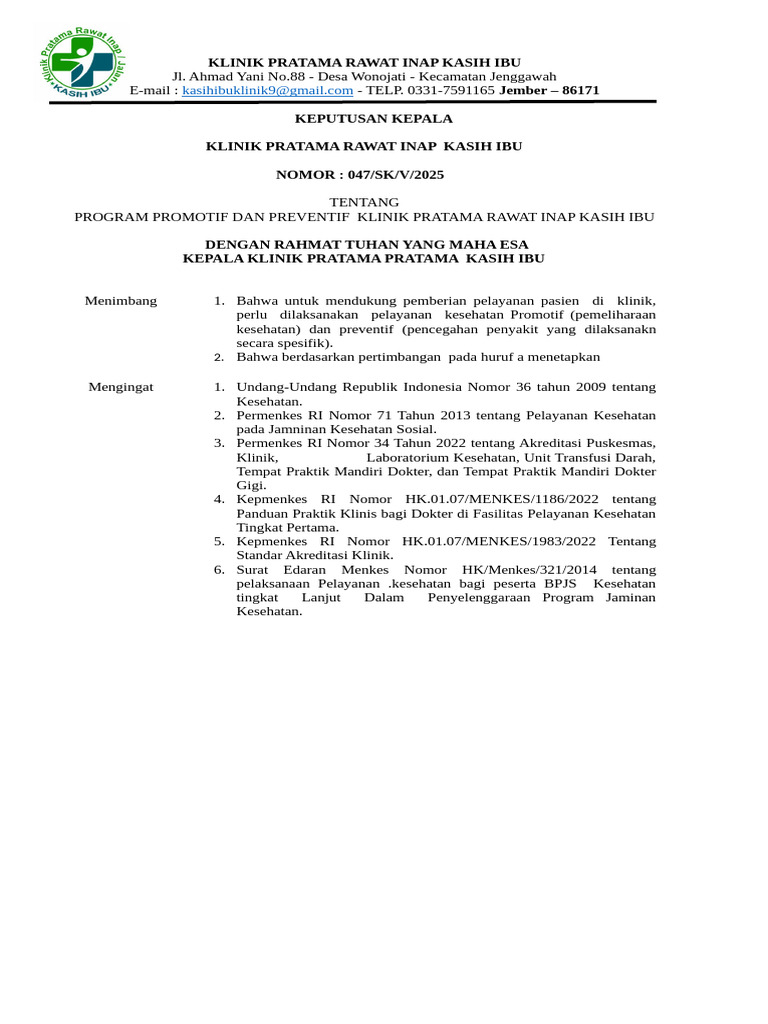 Klinik Pratama Rawat Inap Jalan
KASIH IBU

KLINIK PRATAMA RAWAT INAP KASIH IBU
Jl. Ahmad Yani No.88 - Desa Wonojati - Kecamatan Jenggawah
E-mail : kasihibuklinik9@gmail.com - TELP. 0331-7591165 Jember – 86171

KEPUTUSAN KEPALA

KLINIK PRATAMA RAWAT INAP KASIH IBU

NOMOR : 047/SK/V/2025

TENTANG
PROGRAM PROMOTIF DAN PREVENTIF KLINIK PRATAMA RAWAT INAP KASIH IBU

DENGAN RAHMAT TUHAN YANG MAHA ESA
KEPALA KLINIK PRATAMA PRATAMA KASIH IBU

Menimbang
1. Bahwa untuk mendukung pemberian pelayanan pasien di klinik, perlu dilaksanakan pelayanan kesehatan Promotif (pemeliharaan kesehatan) dan preventif (pencegahan penyakit yang dilaksanakn secara spesifik).
2. Bahwa berdasarkan pertimbangan pada huruf a menetapkan

Mengingat
1. Undang-Undang Republik Indonesia Nomor 36 tahun 2009 tentang Kesehatan.
2. Permenkes RI Nomor 71 Tahun 2013 tentang Pelayanan Kesehatan pada Jamninan Kesehatan Sosial.
3. Permenkes RI Nomor 34 Tahun 2022 tentang Akreditasi Puskesmas, Klinik, Laboratorium Kesehatan, Unit Transfusi Darah, Tempat Praktik Mandiri Dokter, dan Tempat Praktik Mandiri Dokter Gigi.
4. Kepmenkes RI Nomor HK.01.07/MENKES/1186/2022 tentang Panduan Praktik Klinis bagi Dokter di Fasilitas Pelayanan Kesehatan Tingkat Pertama.
5. Kepmenkes RI Nomor HK.01.07/MENKES/1983/2022 Tentang Standar Akreditasi Klinik.
6. Surat Edaran Menkes Nomor HK/Menkes/321/2014 tentang pelaksanaan Pelayanan .kesehatan bagi peserta BPJS Kesehatan tingkat Lanjut Dalam Penyelenggaraan Program Jaminan Kesehatan.